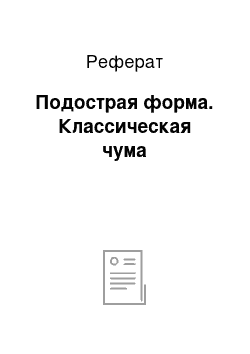 Реферат

Подострая форма. Классическая чума